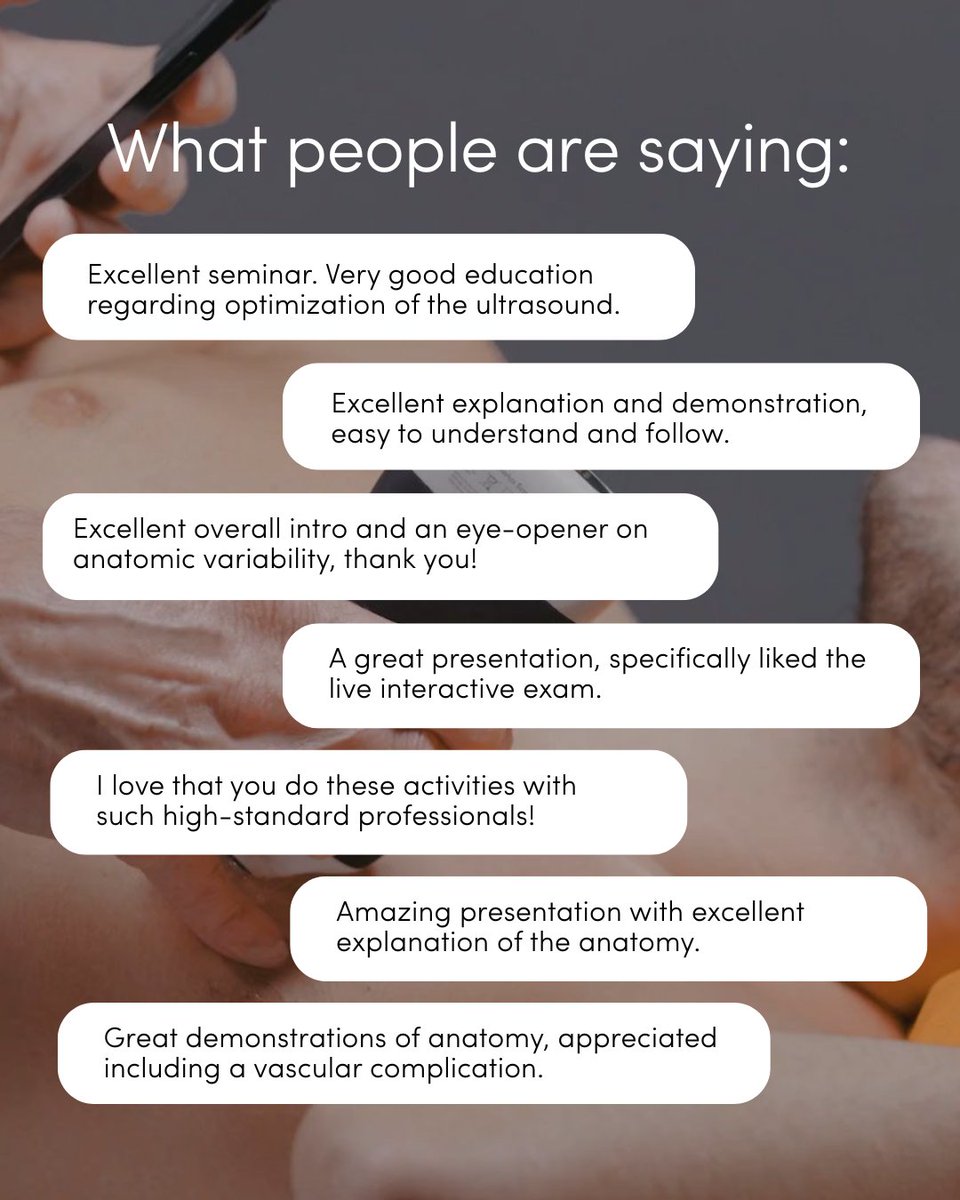 What people are saying:

Excellent seminar. Very good education regarding optimization of the ultrasound.

Excellent explanation and demonstration, easy to understand and follow.

Excellent overall intro and an eye-opener on anatomic variability, thank you!

A great presentation, specifically liked the live interactive exam.

I love that you do these activities with such high-standard professionals!

Amazing presentation with excellent explanation of the anatomy.

Great demonstrations of anatomy, appreciated including a vascular complication.